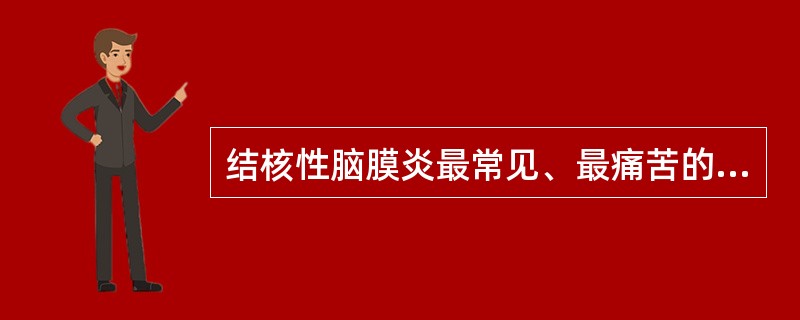 结核性脑膜炎最常见、最痛苦的...